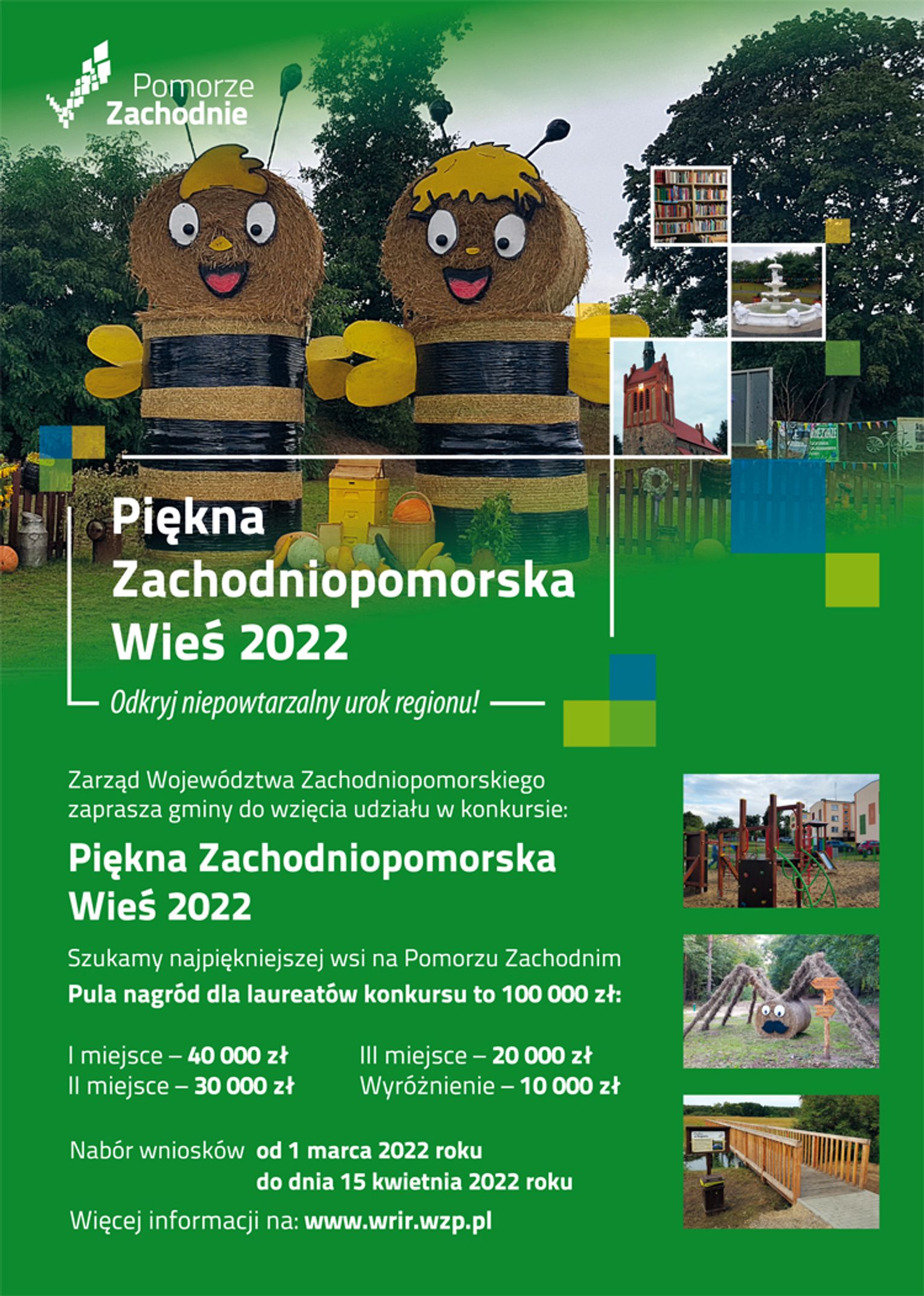 Pomorze
Zachodnie

Piękna
Zachodniopomorska
Wieś 2022

Odkryj niepowtarzalny urok regionu!

Zarząd Województwa Zachodniopomorskiego zaprasza gminy do wzięcia udziału w konkursie:

Piękna Zachodniopomorska
Wieś 2022

Szukamy najpiękniejszej wsi na Pomorzu Zachodnim

Pula nagród dla laureatów konkursu to 100 000 zł:

I miejsce – 40 000 zł
II miejsce – 30 000 zł

III miejsce – 20 000 zł
Wyróżnienie – 10 000 zł

Nabór wniosków od 1 marca 2022 roku
do dnia 15 kwietnia 2022 roku

Więcej informacji na: www.wrir.wzp.pl